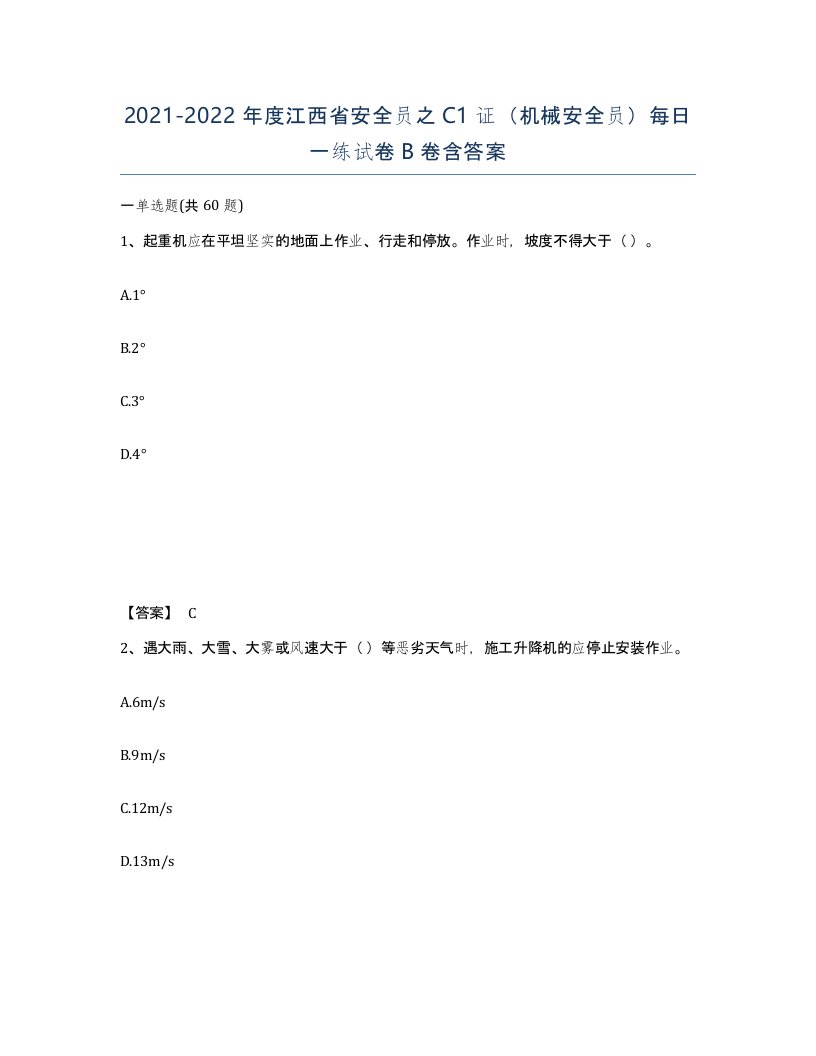 2021-2022 年度江西省安全员之 C1 证（机械安全员）每日一练试卷 B 卷含答案

一单选题(共 60 题)

1、起重机应在平坦坚实的地面上作业、行走和停放。作业时，坡度不得大于（ ）。

A.1°

B.2°

C.3°

D.4°

【答案】 C

2、遇大雨、大雪、大雾或风速大于（ ）等恶劣天气时，施工升降机的应停止安装作业。

A.6m/s

B.9m/s

C.12m/s

D.13m/s